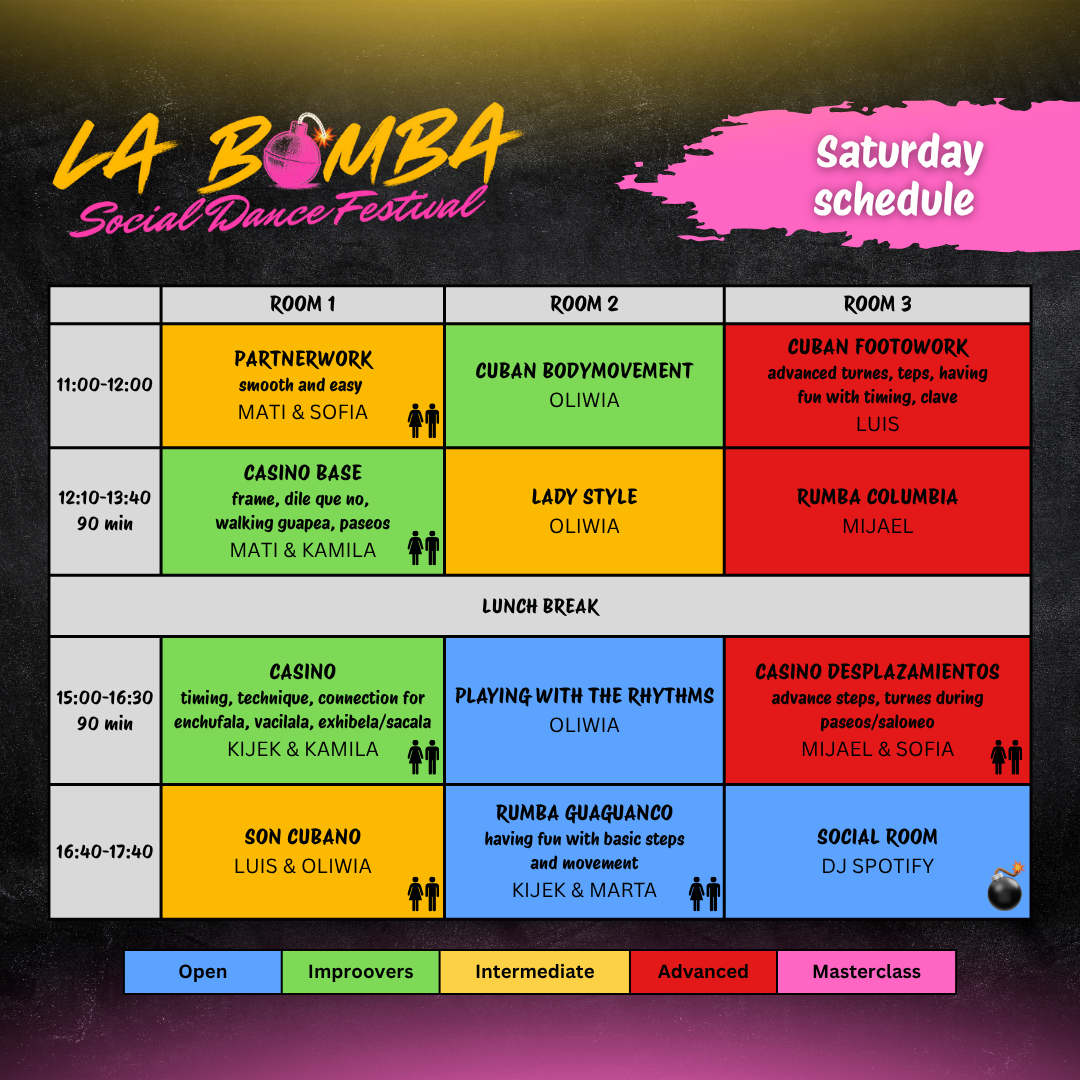 LA BOMBA
Social Dance Festival

Saturday schedule

| | ROOM 1 | ROOM 2 | ROOM 3 |
|---|---|---|---|
| 11:00-12:00 | PARTNERWORK smooth and easy MATI & SOFIA | CUBAN BODYMOVEMENT OLIWIA | CUBAN FOOTOWORK advanced turnes, teps, having fun with timing, clave LUIS |
| 12:10-13:40 90 min | CASINO BASE frame, dile que no, walking guapea, paseos MATI & KAMILA | LADY STYLE OLIWIA | RUMBA COLUMBIA MIJAEL |
| LUNCH BREAK | | | |
| 15:00-16:30 90 min | CASINO timing, technique, connection for enchufala, vacilala, exhibela/sacala KIJEK & KAMILA | PLAYING WITH THE RHYTHMS OLIWIA | CASINO DESPLAZAMIENTOS advance steps, turnes during paseos/saloneo MIJAEL & SOFIA |
| 16:40-17:40 | SON CUBANO LUIS & OLIWIA | RUMBA GUAGUANCO having fun with basic steps and movement KIJEK & MARTA | SOCIAL ROOM DJ SPOTIFY |

| Open | Improovers | Intermediate | Advanced | Masterclass |
|---|---|---|---|---|